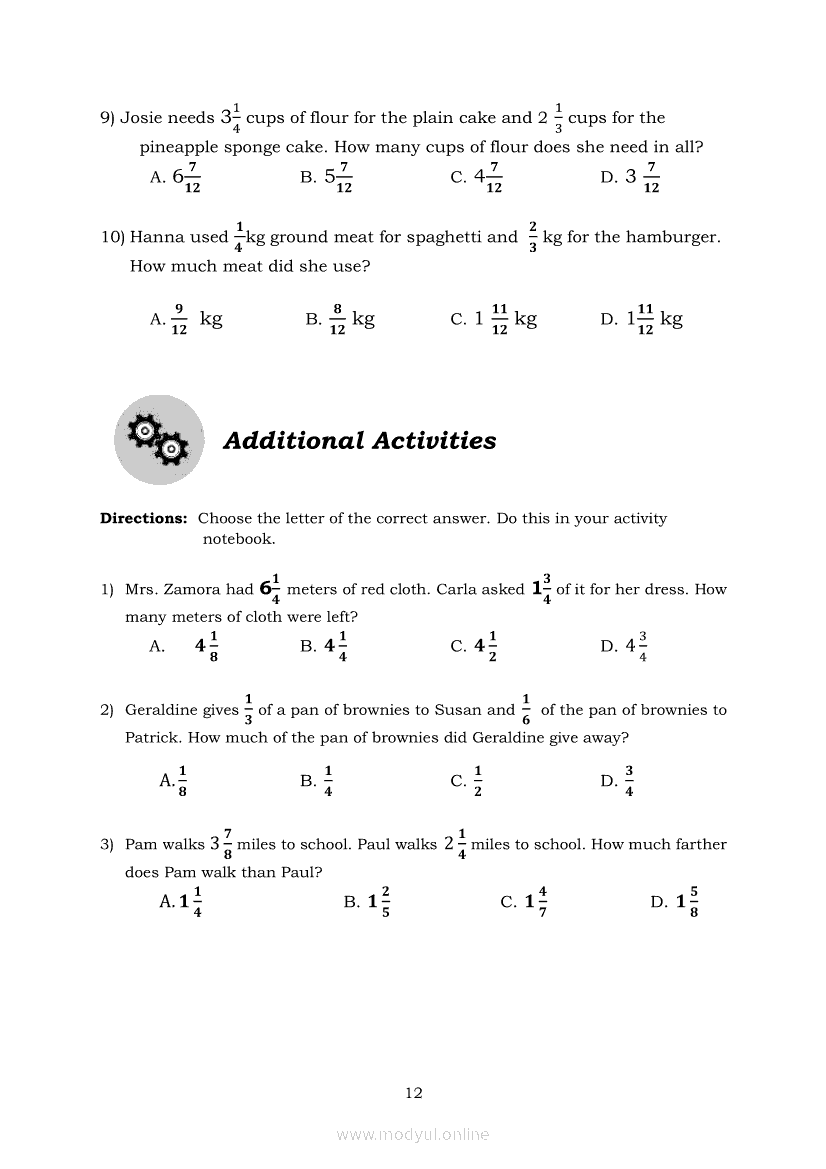 9) Josie needs $3\frac{1}{4}$ cups of flour for the plain cake and $2\frac{1}{3}$ cups for the pineapple sponge cake. How many cups of flour does she need in all?

A. $6\frac{7}{12}$ B. $5\frac{7}{12}$ C. $4\frac{7}{12}$ D. $3\frac{7}{12}$

10) Hanna used $\frac{1}{4}$kg ground meat for spaghetti and $\frac{2}{3}$ kg for the hamburger. How much meat did she use?

A. $\frac{9}{12}$ kg B. $\frac{8}{12}$ kg C. $1\frac{11}{12}$ kg D. $1\frac{11}{12}$ kg

Additional Activities

Directions: Choose the letter of the correct answer. Do this in your activity notebook.

1) Mrs. Zamora had $6\frac{1}{4}$ meters of red cloth. Carla asked $1\frac{3}{4}$ of it for her dress. How many meters of cloth were left?

A. $4\frac{1}{8}$ B. $4\frac{1}{4}$ C. $4\frac{1}{2}$ D. $4\frac{3}{4}$

2) Geraldine gives $\frac{1}{3}$ of a pan of brownies to Susan and $\frac{1}{6}$ of the pan of brownies to Patrick. How much of the pan of brownies did Geraldine give away?

A. $\frac{1}{8}$ B. $\frac{1}{4}$ C. $\frac{1}{2}$ D. $\frac{3}{4}$

3) Pam walks $3\frac{7}{8}$ miles to school. Paul walks $2\frac{1}{4}$ miles to school. How much farther does Pam walk than Paul?

A. $1\frac{1}{4}$ B. $1\frac{2}{5}$ C. $1\frac{4}{7}$ D. $1\frac{5}{8}$

12

www.modyul.online